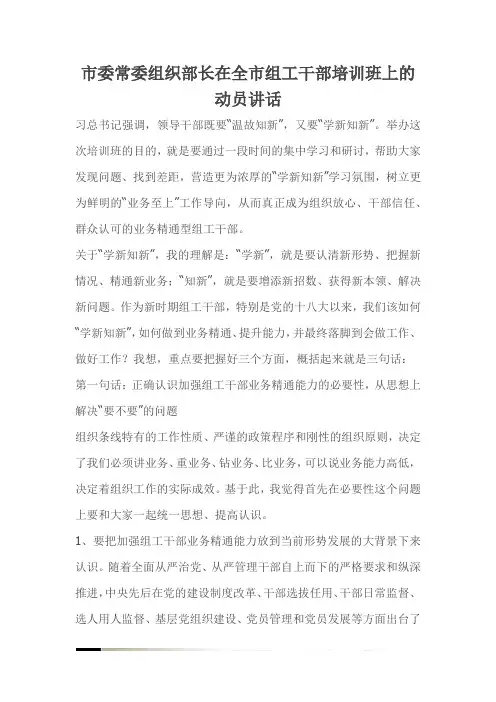 市委常委组织部长在全市组工干部培训班上的动员讲话

习总书记强调，领导干部既要“温故知新”，又要“学新知新”。举办这次培训班的目的，就是要通过一段时间的集中学习和研讨，帮助大家发现问题、找到差距，营造更为浓厚的“学新知新”学习氛围，树立更为鲜明的“业务至上”工作导向，从而真正成为组织放心、干部信任、群众认可的业务精通型组工干部。

关于“学新知新”，我的理解是：“学新”，就是要认清新形势、把握新情况、精通新业务；“知新”，就是要增添新招数、获得新本领、解决新问题。作为新时期组工干部，特别是党的十八大以来，我们该如何“学新知新”，如何做到业务精通、提升能力，并最终落脚到会做工作、做好工作？我想，重点要把握好三个方面，概括起来就是三句话：

第一句话：正确认识加强组工干部业务精通能力的必要性，从思想上解决“要不要”的问题

组织条线特有的工作性质、严谨的政策程序和刚性的组织原则，决定了我们必须讲业务、重业务、钻业务、比业务，可以说业务能力高低，决定着组织工作的实际成效。基于此，我觉得首先在必要性这个问题上要和大家一起统一思想、提高认识。

1、要把加强组工干部业务精通能力放到当前形势发展的大背景下来认识。随着全面从严治党、从严管理干部自上而下的严格要求和纵深推进，中央先后在党的建设制度改革、干部选拔任用、干部日常监督、选人用人监督、基层党组织建设、党员管理和党员发展等方面出台了